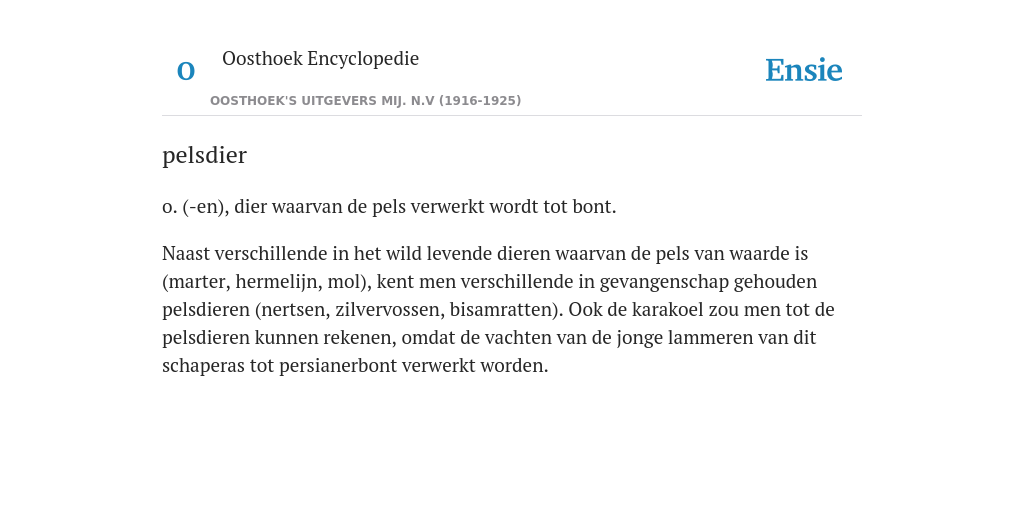 O

Oosthoek Encyclopedie

OOSTHOEK'S UITGEVERS MIJ. N.V (1916-1925)

Ensie

pelsdier

o. (-en), dier waarvan de pels verwerkt wordt tot bont.

Naast verschillende in het wild levende dieren waarvan de pels van waarde is (marter, hermelijn, mol), kent men verschillende in gevangenschap gehouden pelsdieren (nertsen, zilvervossen, bisamratten). Ook de karakoel zou men tot de pelsdieren kunnen rekenen, omdat de vachten van de jonge lammeren van dit schaperas tot persianerbont verwerkt worden.